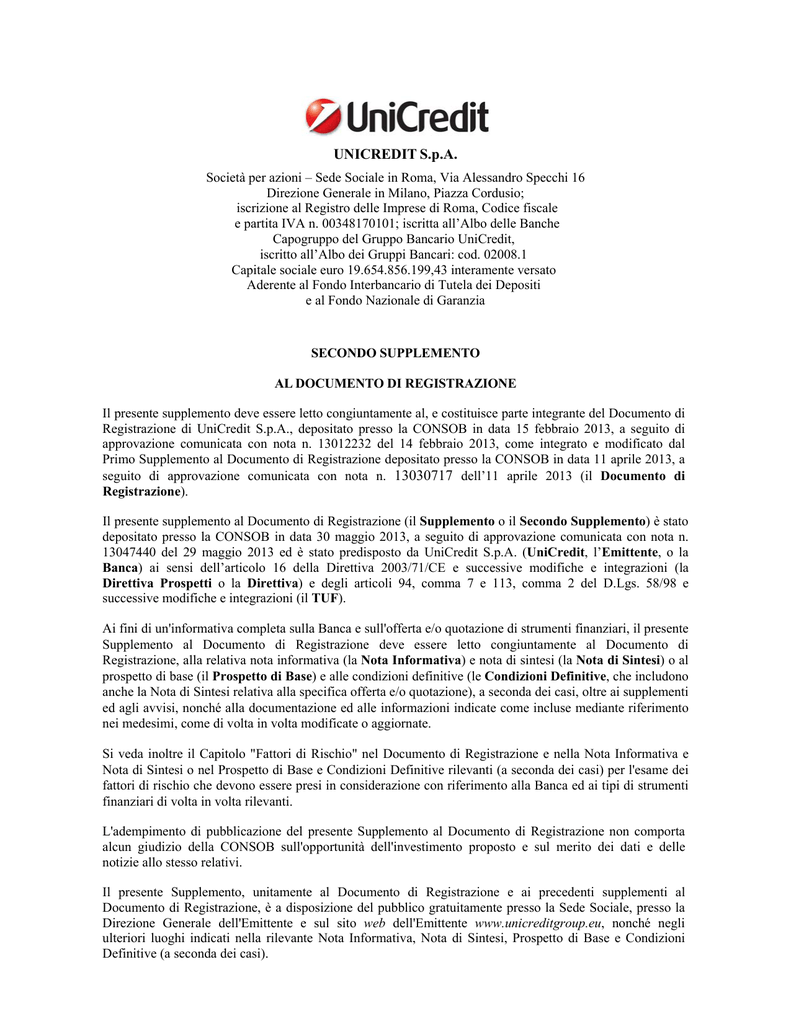 UniCredit

UNICREDIT S.p.A.

Società per azioni – Sede Sociale in Roma, Via Alessandro Specchi 16
Direzione Generale in Milano, Piazza Cordusio;
iscrizione al Registro delle Imprese di Roma, Codice fiscale
e partita IVA n. 00348170101; iscritta all'Albo delle Banche
Capogruppo del Gruppo Bancario UniCredit,
iscritto all'Albo dei Gruppi Bancari: cod. 02008.1
Capitale sociale euro 19.654.856.199,43 interamente versato
Aderente al Fondo Interbancario di Tutela dei Depositi
e al Fondo Nazionale di Garanzia

SECONDO SUPPLEMENTO

AL DOCUMENTO DI REGISTRAZIONE

Il presente supplemento deve essere letto congiuntamente al, e costituisce parte integrante del Documento di Registrazione di UniCredit S.p.A., depositato presso la CONSOB in data 15 febbraio 2013, a seguito di approvazione comunicata con nota n. 13012232 del 14 febbraio 2013, come integrato e modificato dal Primo Supplemento al Documento di Registrazione depositato presso la CONSOB in data 11 aprile 2013, a seguito di approvazione comunicata con nota n. 13030717 dell'11 aprile 2013 (il Documento di Registrazione).

Il presente supplemento al Documento di Registrazione (il Supplemento o il Secondo Supplemento) è stato depositato presso la CONSOB in data 30 maggio 2013, a seguito di approvazione comunicata con nota n. 13047440 del 29 maggio 2013 ed è stato predisposto da UniCredit S.p.A. (UniCredit, l'Emittente, o la Banca) ai sensi dell'articolo 16 della Direttiva 2003/71/CE e successive modifiche e integrazioni (la Direttiva Prospetti o la Direttiva) e degli articoli 94, comma 7 e 113, comma 2 del D.Lgs. 58/98 e successive modifiche e integrazioni (il TUF).

Ai fini di un'informativa completa sulla Banca e sull'offerta e/o quotazione di strumenti finanziari, il presente Supplemento al Documento di Registrazione deve essere letto congiuntamente al Documento di Registrazione, alla relativa nota informativa (la Nota Informativa) e nota di sintesi (la Nota di Sintesi) o al prospetto di base (il Prospetto di Base) e alle condizioni definitive (le Condizioni Definitive, che includono anche la Nota di Sintesi relativa alla specifica offerta e/o quotazione), a seconda dei casi, oltre ai supplementi ed agli avvisi, nonché alla documentazione ed alle informazioni indicate come incluse mediante riferimento nei medesimi, come di volta in volta modificate o aggiornate.

Si veda inoltre il Capitolo "Fattori di Rischio" nel Documento di Registrazione e nella Nota Informativa e Nota di Sintesi o nel Prospetto di Base e Condizioni Definitive rilevanti (a seconda dei casi) per l'esame dei fattori di rischio che devono essere presi in considerazione con riferimento alla Banca ed ai tipi di strumenti finanziari di volta in volta rilevanti.

L'adempimento di pubblicazione del presente Supplemento al Documento di Registrazione non comporta alcun giudizio della CONSOB sull'opportunità dell'investimento proposto e sul merito dei dati e delle notizie allo stesso relativi.

Il presente Supplemento, unitamente al Documento di Registrazione e ai precedenti supplementi al Documento di Registrazione, è a disposizione del pubblico gratuitamente presso la Sede Sociale, presso la Direzione Generale dell'Emittente e sul sito web dell'Emittente www.unicreditgroup.eu, nonché negli ulteriori luoghi indicati nella rilevante Nota Informativa, Nota di Sintesi, Prospetto di Base e Condizioni Definitive (a seconda dei casi).